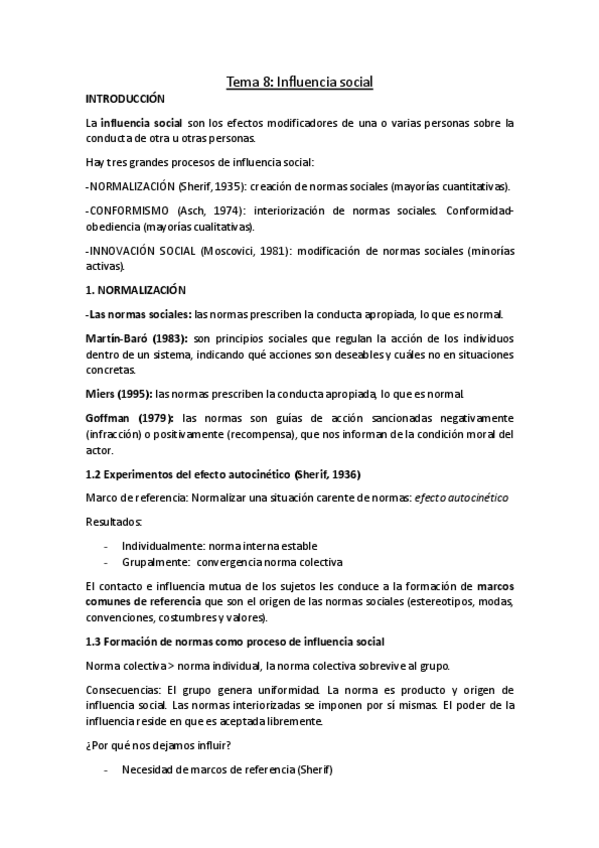 Tema 8: Influencia social

INTRODUCCIÓN

La influencia social son los efectos modificadores de una o varias personas sobre la conducta de otra u otras personas.

Hay tres grandes procesos de influencia social:

-NORMALIZACIÓN (Sherif, 1935): creación de normas sociales (mayorías cuantitativas).

-CONFORMISMO (Asch, 1974): interiorización de normas sociales. Conformidad-obediencia (mayorías cualitativas).

-INNOVACIÓN SOCIAL (Moscovici, 1981): modificación de normas sociales (minorías activas).

1. NORMALIZACIÓN

-Las normas sociales: las normas prescriben la conducta apropiada, lo que es normal.

Martín-Baró (1983): son principios sociales que regulan la acción de los individuos dentro de un sistema, indicando qué acciones son deseables y cuáles no en situaciones concretas.

Miers (1995): las normas prescriben la conducta apropiada, lo que es normal.

Goffman (1979): las normas son guías de acción sancionadas negativamente (infracción) o positivamente (recompensa), que nos informan de la condición moral del actor.

1.2 Experimentos del efecto autocinético (Sherif, 1936)

Marco de referencia: Normalizar una situación carente de normas: efecto autocinético

Resultados:

- Individualmente: norma interna estable
- Grupalmente: convergencia norma colectiva

El contacto e influencia mutua de los sujetos les conduce a la formación de marcos comunes de referencia que son el origen de las normas sociales (estereotipos, modas, convenciones, costumbres y valores).

1.3 Formación de normas como proceso de influencia social

Norma colectiva > norma individual, la norma colectiva sobrevive al grupo.

Consecuencias: El grupo genera uniformidad. La norma es producto y origen de influencia social. Las normas interiorizadas se imponen por sí mismas. El poder de la influencia reside en que es aceptada libremente.

¿Por qué nos dejamos influir?

- Necesidad de marcos de referencia (Sherif)